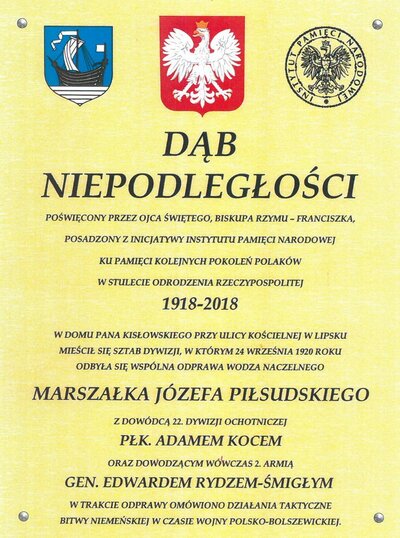 INSTYTUT PAMIĘCI NARODOWEJ

DĄB NIEPODLEGŁOŚCI

POŚWIĘCONY PRZEZ OJCA ŚWIĘTEGO, BISKUPA RZYMU – FRANCISZKA, POSADZONY Z INICJATYWY INSTYTUTU PAMIĘCI NARODOWEJ KU PAMIĘCI KOLEJNYCH POKOLEŃ POLAKÓW W STULECIE ODRODZENIA RZECZYPOSPOLITEJ

1918-2018

W DOMU PANA KISŁOWSKIEGO PRZY ULICY KOŚCIELNEJ W LIPSKU MIEŚCIŁ SIĘ SZTAB DYWIZJI, W KTÓRYM 24 WRZEŚNIA 1920 ROKU ODBYŁA SIĘ WSPÓLNA ODPRAWA WODZA NACZELNEGO

MARSZAŁKA JÓZEFA PIŁSUDSKIEGO

Z DOWÓDCĄ 22. DYWIZJI OCHOTNICZEJ

PŁK. ADAMEM KOCEM

ORAZ DOWODZĄCYM WÓWCZAS 2. ARMIĄ

GEN. EDWARDEM RYDZEM-ŚMIGŁYM

W TRAKCIE ODPRAWY OMÓWIONO DZIAŁANIA TAKTYCZNE BITWY NIEMEŃSKIEJ W CZASIE WOJNY POLSKO-BOLSZEWICKIEJ.